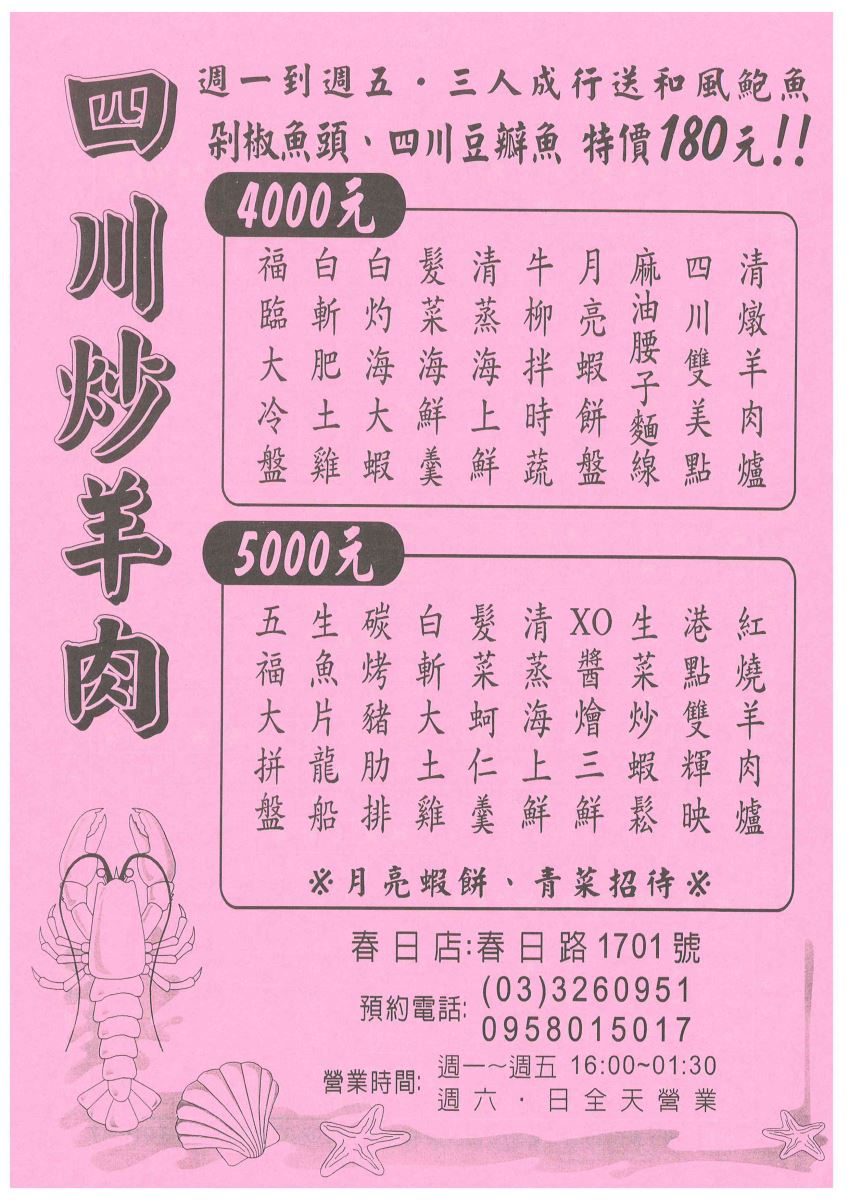 四川炒羊肉

週一到週五・三人成行送和風鮑魚
剁椒魚頭、四川豆瓣魚 特價180元!!

4000元

福臨大冷盤
白斬肥土雞
白灼海大蝦
髮菜海鮮羹
清蒸海上鮮
牛柳拌時蔬
月亮蝦餅盤
麻油腰子麵線
四川雙美點
清燉羊肉爐

5000元

五福大拼盤
生魚片龍船
碳烤豬肋排
白斬大土雞
髮菜蚵仁羹
清蒸海上鮮
XO醬燴三鮮
生菜炒蝦鬆
港點雙輝映
紅燒羊肉爐

※月亮蝦餅、青菜招待※

春日店:春日路1701號
預約電話: (03)3260951
0958015017
營業時間: 週一~週五 16:00~01:30
週六・日全天營業